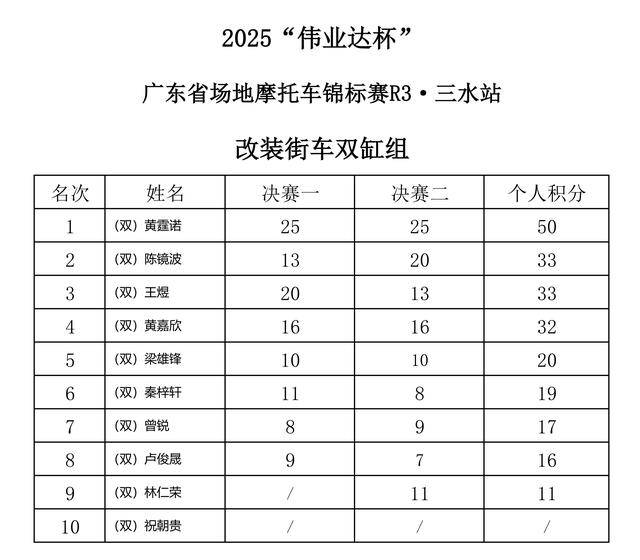 2025“伟业达杯”

广东省场地摩托车锦标赛R3·三水站

改装街车双缸组

| 名次 | 姓名 | 决赛一 | 决赛二 | 个人积分 |
|---|---|---|---|---|
| 1 | (双) 黄霆诺 | 25 | 25 | 50 |
| 2 | (双) 陈镜波 | 13 | 20 | 33 |
| 3 | (双) 王煜 | 20 | 13 | 33 |
| 4 | (双) 黄嘉欣 | 16 | 16 | 32 |
| 5 | (双) 梁雄锋 | 10 | 10 | 20 |
| 6 | (双) 秦梓轩 | 11 | 8 | 19 |
| 7 | (双) 曾锐 | 8 | 9 | 17 |
| 8 | (双) 卢俊晟 | 9 | 7 | 16 |
| 9 | (双) 林仁荣 | / | 11 | 11 |
| 10 | (双) 祝朝贵 | / | / | / |